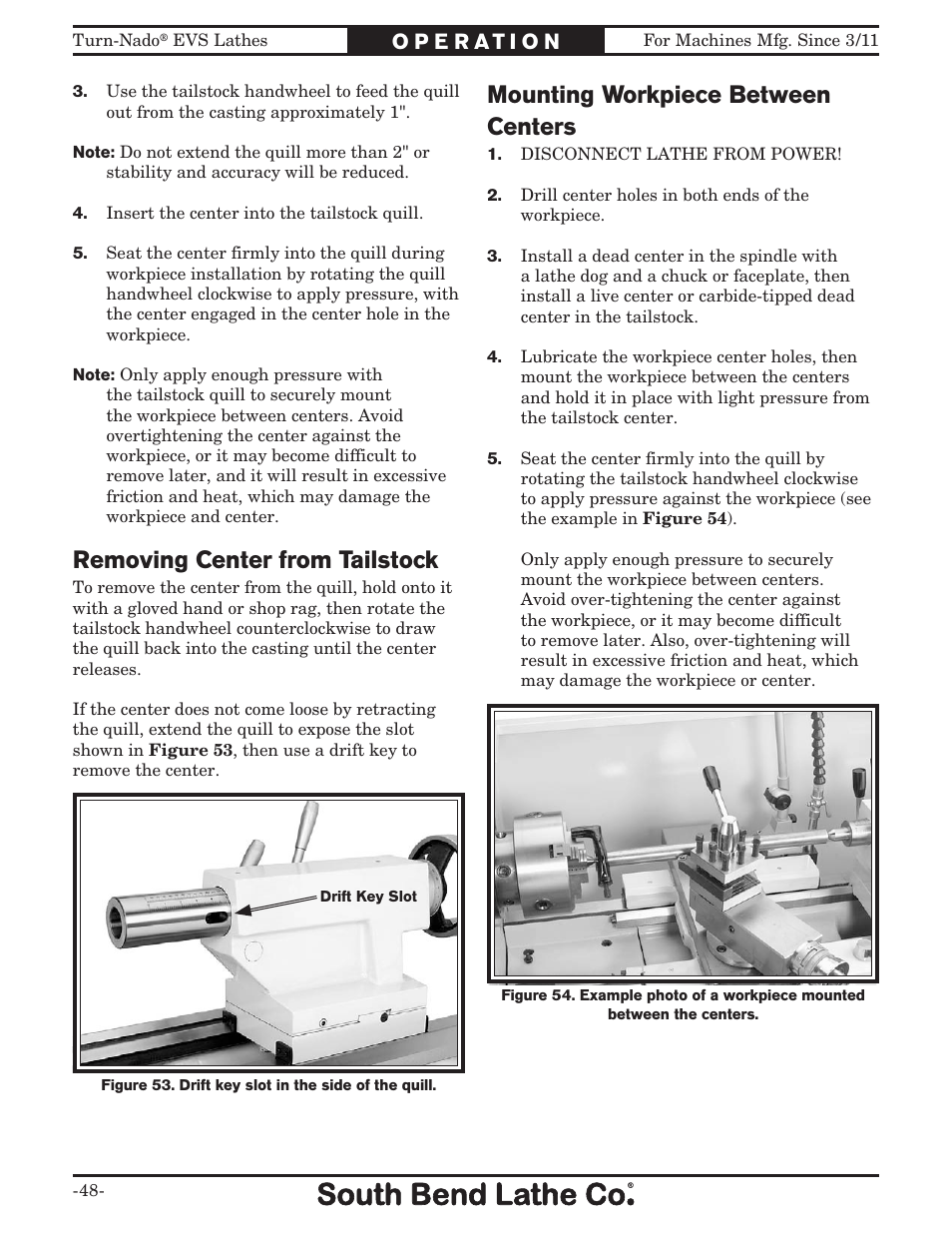 Turn-Nado® EVS Lathes

OPERATION

For Machines Mfg. Since 3/11

3. Use the tailstock handwheel to feed the quill out from the casting approximately 1".

Note: Do not extend the quill more than 2" or stability and accuracy will be reduced.

4. Insert the center into the tailstock quill.

5. Seat the center firmly into the quill during workpiece installation by rotating the quill handwheel clockwise to apply pressure, with the center engaged in the center hole in the workpiece.

Note: Only apply enough pressure with the tailstock quill to securely mount the workpiece between centers. Avoid overtightening the center against the workpiece, or it may become difficult to remove later, and it will result in excessive friction and heat, which may damage the workpiece and center.

Removing Center from Tailstock

To remove the center from the quill, hold onto it with a gloved hand or shop rag, then rotate the tailstock handwheel counterclockwise to draw the quill back into the casting until the center releases.

If the center does not come loose by retracting the quill, extend the quill to expose the slot shown in Figure 53, then use a drift key to remove the center.

Drift Key Slot

Figure 53. Drift key slot in the side of the quill.

Mounting Workpiece Between Centers

1. DISCONNECT LATHE FROM POWER!

2. Drill center holes in both ends of the workpiece.

3. Install a dead center in the spindle with a lathe dog and a chuck or faceplate, then install a live center or carbide-tipped dead center in the tailstock.

4. Lubricate the workpiece center holes, then mount the workpiece between the centers and hold it in place with light pressure from the tailstock center.

5. Seat the center firmly into the quill by rotating the tailstock handwheel clockwise to apply pressure against the workpiece (see the example in Figure 54).

Only apply enough pressure to securely mount the workpiece between centers. Avoid over-tightening the center against the workpiece, or it may become difficult to remove later. Also, over-tightening will result in excessive friction and heat, which may damage the workpiece or center.

Figure 54. Example photo of a workpiece mounted between the centers.

-48-

South Bend Lathe Co.®